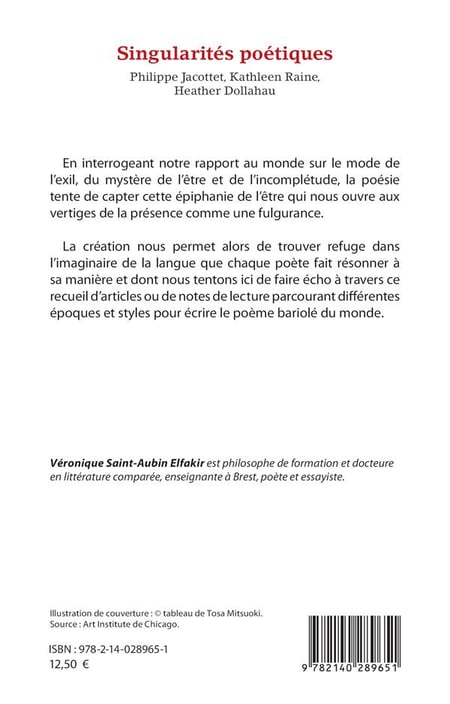 Singularités poétiques

Philippe Jacottet, Kathleen Raine, Heather Dollahau

En interrogeant notre rapport au monde sur le mode de l'exil, du mystère de l'être et de l'incomplétude, la poésie tente de capter cette épiphanie de l'être qui nous ouvre aux vertiges de la présence comme une fulgurance.

La création nous permet alors de trouver refuge dans l'imaginaire de la langue que chaque poète fait résonner à sa manière et dont nous tentons ici de faire écho à travers ce recueil d'articles ou de notes de lecture parcourant différentes époques et styles pour écrire le poème bariolé du monde.

Véronique Saint-Aubin Elfakir est philosophe de formation et docteure en littérature comparée, enseignante à Brest, poète et essayiste.

Illustration de couverture : © tableau de Tosa Mitsuoki.
Source : Art Institute de Chicago.

ISBN : 978-2-14-028965-1
12,50 €

9 782140 289651